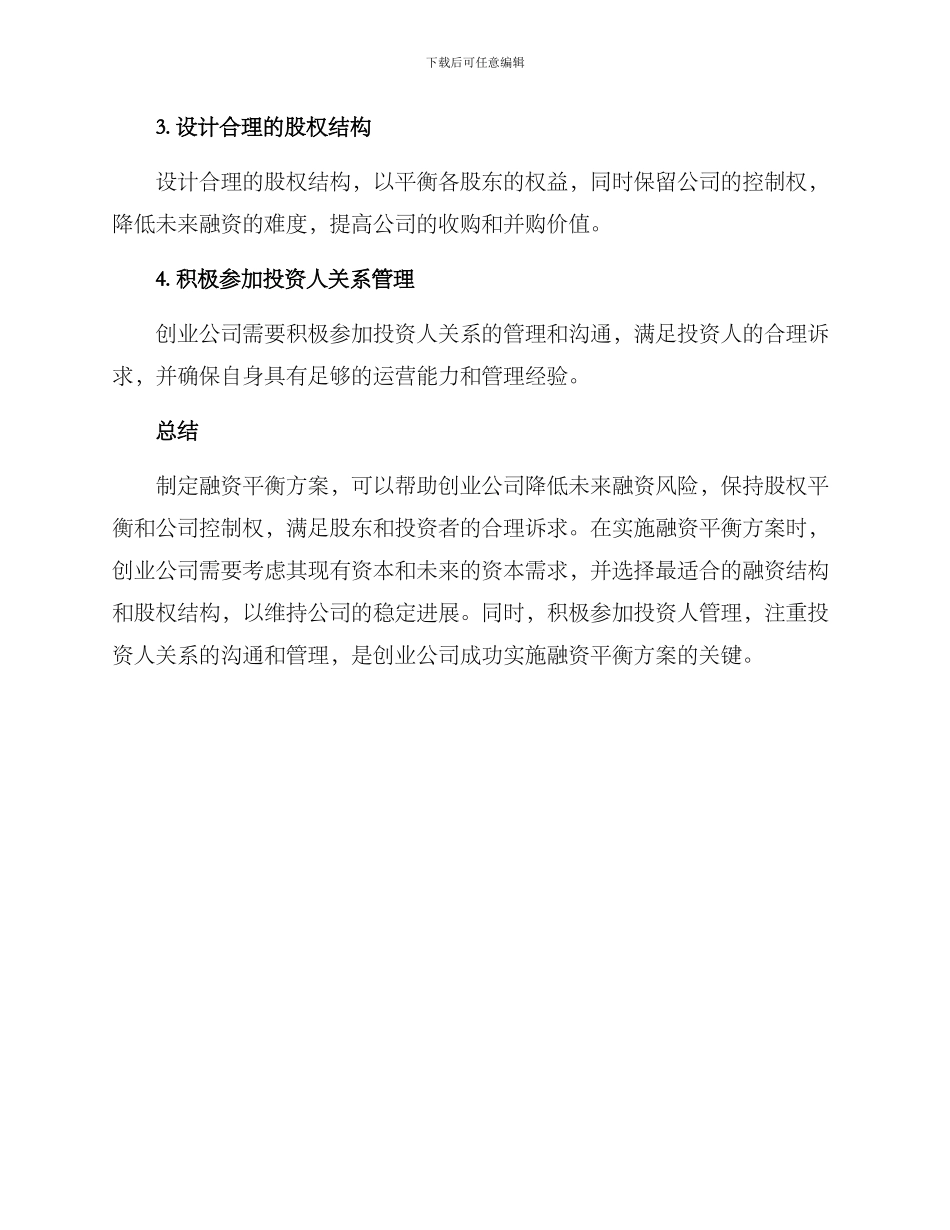 下载后可任意编辑

3. 设计合理的股权结构

设计合理的股权结构，以平衡各股东的权益，同时保留公司的控制权，降低未来融资的难度，提高公司的收购和并购价值。

4. 积极参加投资人关系管理

创业公司需要积极参加投资人关系的管理和沟通，满足投资人的合理诉求，并确保自身具有足够的运营能力和管理经验。

总结

制定融资平衡方案，可以帮助创业公司降低未来融资风险，保持股权平衡和公司控制权，满足股东和投资者的合理诉求。在实施融资平衡方案时，创业公司需要考虑其现有资本和未来的资本需求，并选择最适合的融资结构和股权结构，以维持公司的稳定进展。同时，积极参加投资人管理，注重投资人关系的沟通和管理，是创业公司成功实施融资平衡方案的关键。